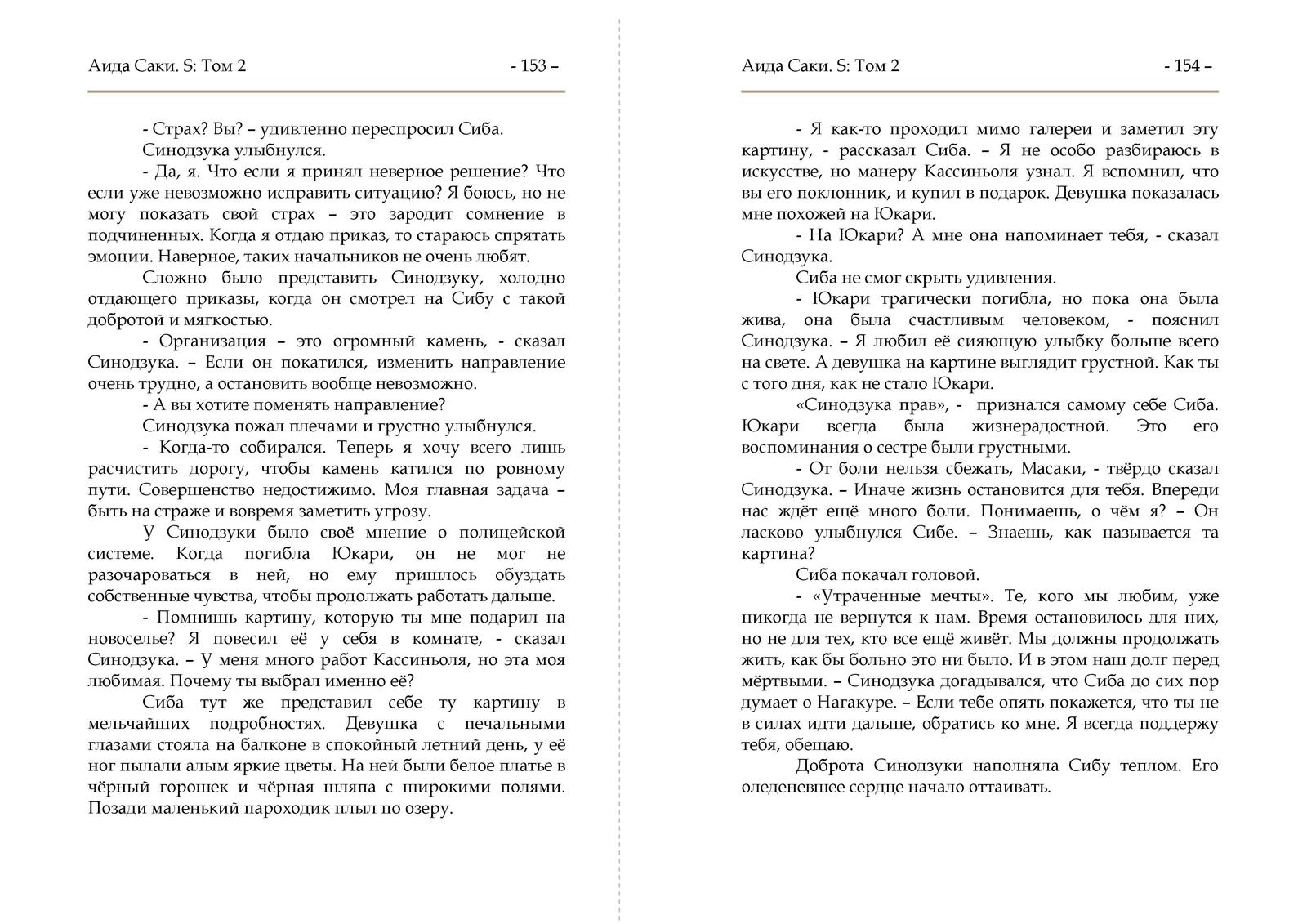 Аида Саки. S: Том 2 - 153 –

- Страх? Вы? – удивленно переспросил Сиба.

Синодзука улыбнулся.

- Да, я. Что если я принял неверное решение? Что если уже невозможно исправить ситуацию? Я боюсь, но не могу показать свой страх – это зародит сомнение в подчиненных. Когда я отдаю приказ, то стараюсь спрятать эмоции. Наверное, таких начальников не очень любят.

Сложно было представить Синодзуку, холодно отдающего приказы, когда он смотрел на Сибу с такой добротой и мягкостью.

- Организация – это огромный камень, - сказал Синодзука. – Если он покатился, изменить направление очень трудно, а остановить вообще невозможно.

- А вы хотите поменять направление?

Синодзука пожал плечами и грустно улыбнулся.

- Когда-то собирался. Теперь я хочу всего лишь расчистить дорогу, чтобы камень катился по ровному пути. Совершенство недостижимо. Моя главная задача – быть на страже и вовремя заметить угрозу.

У Синодзуки было своё мнение о полицейской системе. Когда погибла Юкари, он не мог не разочароваться в ней, но ему пришлось обуздать собственные чувства, чтобы продолжать работать дальше.

- Помнишь картину, которую ты мне подарил на новоселье? Я повесил её у себя в комнате, - сказал Синодзука. – У меня много работ Кассиньоля, но эта моя любимая. Почему ты выбрал именно её?

Сиба тут же представил себе ту картину в мельчайших подробностях. Девушка с печальными глазами стояла на балконе в спокойный летний день, у её ног пылали алым яркие цветы. На ней были белое платье в чёрный горошек и чёрная шляпа с широкими полями. Позади маленький пароходик плыл по озеру.

Аида Саки. S: Том 2 - 154 –

- Я как-то проходил мимо галереи и заметил эту картину, - рассказал Сиба. – Я не особо разбираюсь в искусстве, но манеру Кассиньоля узнал. Я вспомнил, что вы его поклонник, и купил в подарок. Девушка показалась мне похожей на Юкари.

- На Юкари? А мне она напоминает тебя, - сказал Синодзука.

Сиба не смог скрыть удивления.

- Юкари трагически погибла, но пока она была жива, она была счастливым человеком, - пояснил Синодзука. – Я любил её сияющую улыбку больше всего на свете. А девушка на картине выглядит грустной. Как ты с того дня, как не стало Юкари.

«Синодзука прав», - признался самому себе Сиба. Юкари всегда была жизнерадостной. Это его воспоминания о сестре были грустными.

- От боли нельзя сбежать, Масаки, - твёрдо сказал Синодзука. – Иначе жизнь остановится для тебя. Впереди нас ждёт ещё много боли. Понимаешь, о чём я? – Он ласково улыбнулся Сибе. – Знаешь, как называется та картина?

Сиба покачал головой.

- «Утраченные мечты». Те, кого мы любим, уже никогда не вернутся к нам. Время остановилось для них, но не для тех, кто все ещё живёт. Мы должны продолжать жить, как бы больно это ни было. И в этом наш долг перед мёртвыми. – Синодзука догадывался, что Сиба до сих пор думает о Нагакуре. – Если тебе опять покажется, что ты не в силах идти дальше, обратись ко мне. Я всегда поддержу тебя, обещаю.

Доброта Синодзуки наполняла Сибу теплом. Его оледеневшее сердце начало оттаивать.